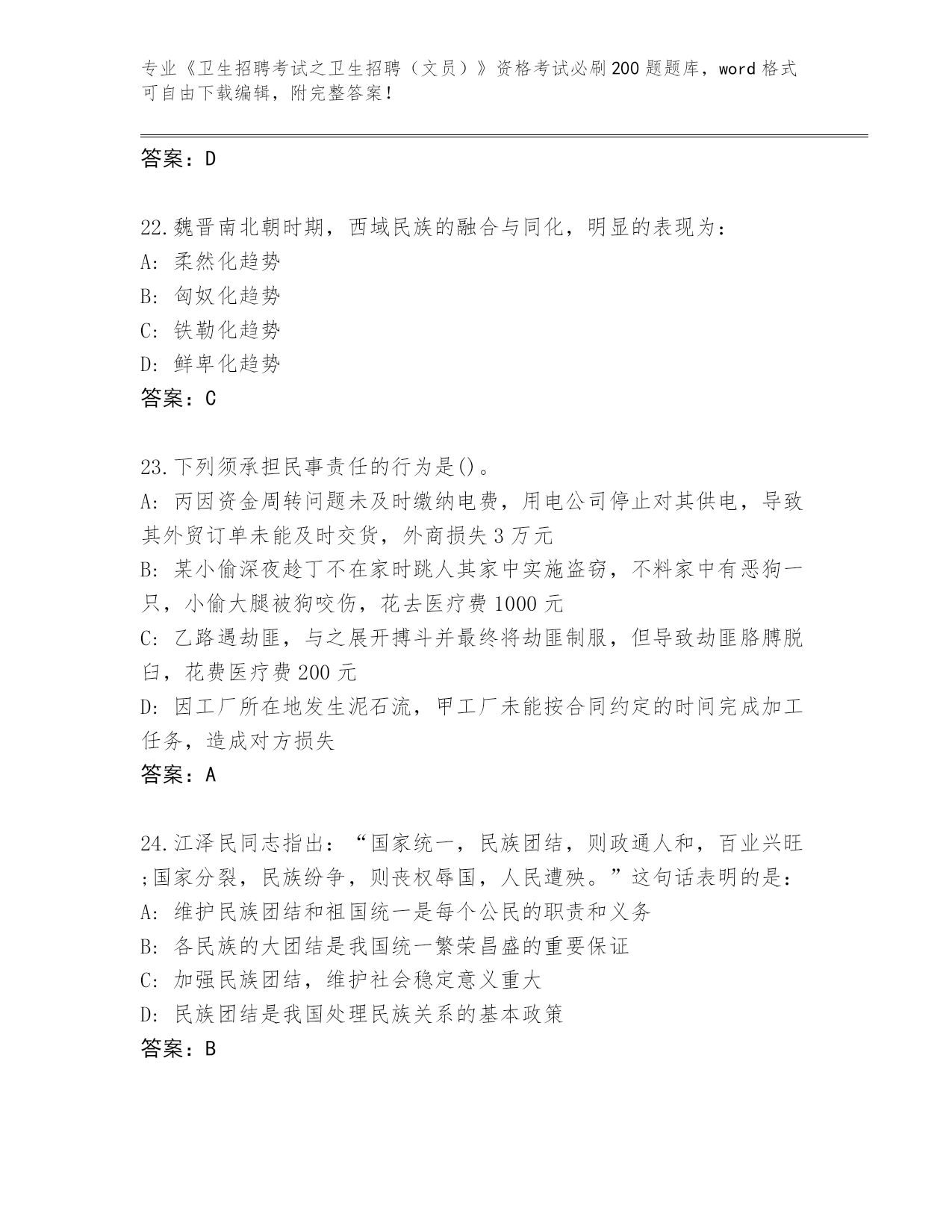 专业《卫生招聘考试之卫生招聘（文员）》资格考试必刷200题题库，word格式可自由下载编辑，附完整答案！

答案：D

22.魏晋南北朝时期，西域民族的融合与同化，明显的表现为：
A: 柔然化趋势
B: 匈奴化趋势
C: 铁勒化趋势
D: 鲜卑化趋势
答案：C

23.下列须承担民事责任的行为是()。
A: 丙因资金周转问题未及时缴纳电费，用电公司停止对其供电，导致其外贸订单未能及时交货，外商损失3万元
B: 某小偷深夜趁丁不在家时跳人其家中实施盗窃，不料家中有恶狗一只，小偷大腿被狗咬伤，花去医疗费1000元
C: 乙路遇劫匪，与之展开搏斗并最终将劫匪制服，但导致劫匪胳膊脱臼，花费医疗费200元
D: 因工厂所在地发生泥石流，甲工厂未能按合同约定的时间完成加工任务，造成对方损失
答案：A

24.江泽民同志指出：“国家统一，民族团结，则政通人和，百业兴旺;国家分裂，民族纷争，则丧权辱国，人民遭殃。”这句话表明的是：
A: 维护民族团结和祖国统一是每个公民的职责和义务
B: 各民族的大团结是我国统一繁荣昌盛的重要保证
C: 加强民族团结，维护社会稳定意义重大
D: 民族团结是我国处理民族关系的基本政策
答案：B